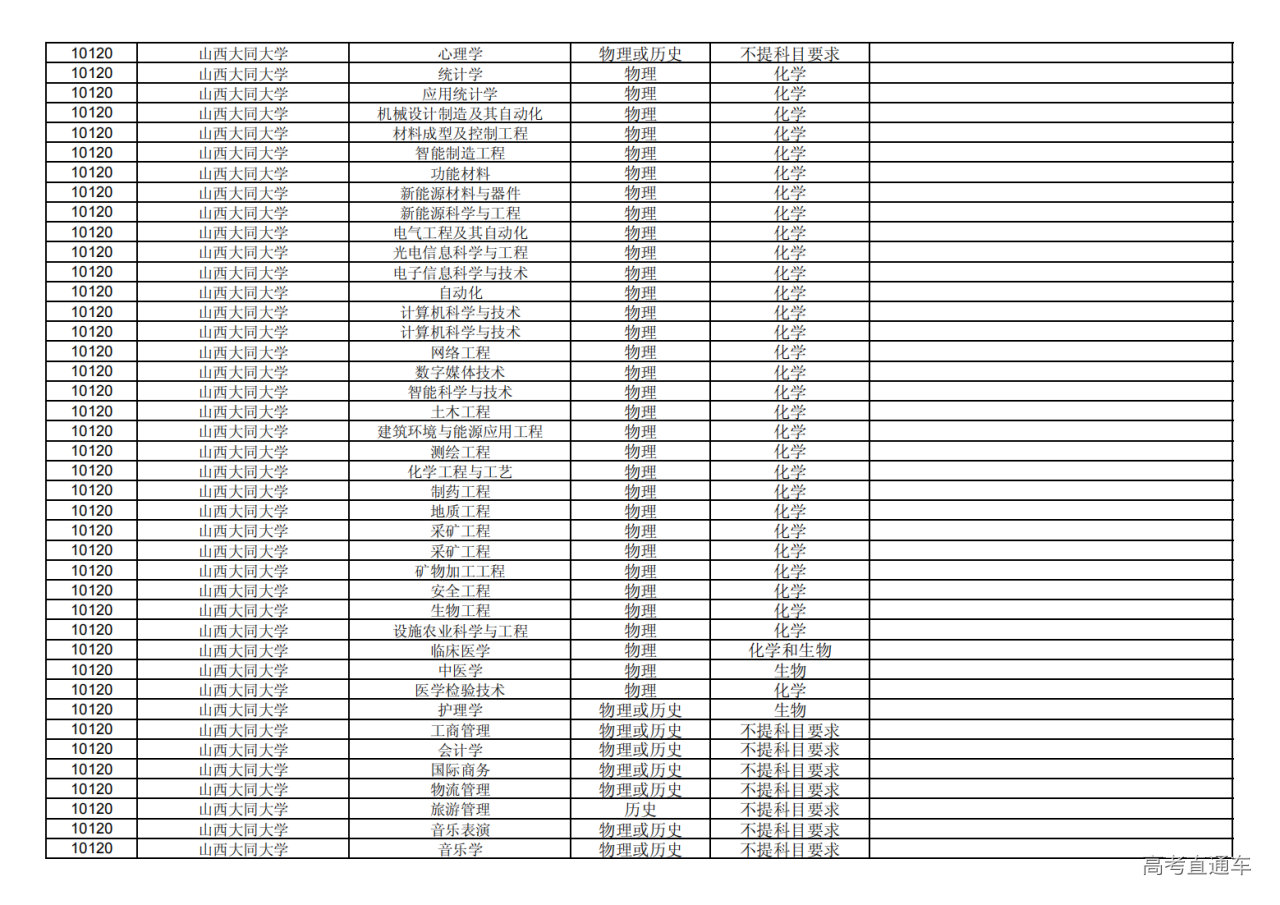 | 10120 | 山西大同大学 | 心理学 | 物理或历史 | 不提科目要求 | |
|---|---|---|---|---|---|
| 10120 | 山西大同大学 | 统计学 | 物理 | 化学 | |
| 10120 | 山西大同大学 | 应用统计学 | 物理 | 化学 | |
| 10120 | 山西大同大学 | 机械设计制造及其自动化 | 物理 | 化学 | |
| 10120 | 山西大同大学 | 材料成型及控制工程 | 物理 | 化学 | |
| 10120 | 山西大同大学 | 智能制造工程 | 物理 | 化学 | |
| 10120 | 山西大同大学 | 功能材料 | 物理 | 化学 | |
| 10120 | 山西大同大学 | 新能源材料与器件 | 物理 | 化学 | |
| 10120 | 山西大同大学 | 新能源科学与工程 | 物理 | 化学 | |
| 10120 | 山西大同大学 | 电气工程及其自动化 | 物理 | 化学 | |
| 10120 | 山西大同大学 | 光电信息科学与工程 | 物理 | 化学 | |
| 10120 | 山西大同大学 | 电子信息科学与技术 | 物理 | 化学 | |
| 10120 | 山西大同大学 | 自动化 | 物理 | 化学 | |
| 10120 | 山西大同大学 | 计算机科学与技术 | 物理 | 化学 | |
| 10120 | 山西大同大学 | 计算机科学与技术 | 物理 | 化学 | |
| 10120 | 山西大同大学 | 网络工程 | 物理 | 化学 | |
| 10120 | 山西大同大学 | 数字媒体技术 | 物理 | 化学 | |
| 10120 | 山西大同大学 | 智能科学与技术 | 物理 | 化学 | |
| 10120 | 山西大同大学 | 土木工程 | 物理 | 化学 | |
| 10120 | 山西大同大学 | 建筑环境与能源应用工程 | 物理 | 化学 | |
| 10120 | 山西大同大学 | 测绘工程 | 物理 | 化学 | |
| 10120 | 山西大同大学 | 化学工程与工艺 | 物理 | 化学 | |
| 10120 | 山西大同大学 | 制药工程 | 物理 | 化学 | |
| 10120 | 山西大同大学 | 地质工程 | 物理 | 化学 | |
| 10120 | 山西大同大学 | 采矿工程 | 物理 | 化学 | |
| 10120 | 山西大同大学 | 采矿工程 | 物理 | 化学 | |
| 10120 | 山西大同大学 | 矿物加工工程 | 物理 | 化学 | |
| 10120 | 山西大同大学 | 安全工程 | 物理 | 化学 | |
| 10120 | 山西大同大学 | 生物工程 | 物理 | 化学 | |
| 10120 | 山西大同大学 | 设施农业科学与工程 | 物理 | 化学 | |
| 10120 | 山西大同大学 | 临床医学 | 物理 | 化学和生物 | |
| 10120 | 山西大同大学 | 中医学 | 物理 | 生物 | |
| 10120 | 山西大同大学 | 医学检验技术 | 物理 | 化学 | |
| 10120 | 山西大同大学 | 护理学 | 物理或历史 | 生物 | |
| 10120 | 山西大同大学 | 工商管理 | 物理或历史 | 不提科目要求 | |
| 10120 | 山西大同大学 | 会计学 | 物理或历史 | 不提科目要求 | |
| 10120 | 山西大同大学 | 国际商务 | 物理或历史 | 不提科目要求 | |
| 10120 | 山西大同大学 | 物流管理 | 物理或历史 | 不提科目要求 | |
| 10120 | 山西大同大学 | 旅游管理 | 历史 | 不提科目要求 | |
| 10120 | 山西大同大学 | 音乐表演 | 物理或历史 | 不提科目要求 | |
| 10120 | 山西大同大学 | 音乐学 | 物理或历史 | 不提科目要求 | |

高考直通车